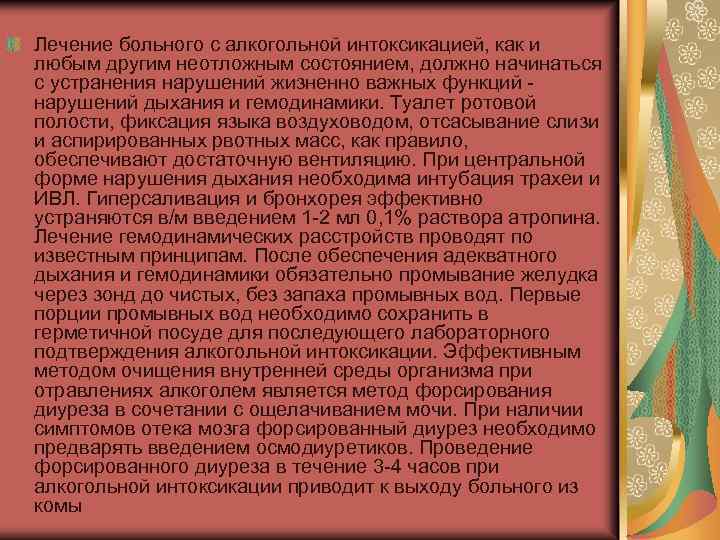 • Лечение больного с алкогольной интоксикацией, как и любым другим неотложным состоянием, должно начинаться с устранения нарушений жизненно важных функций - нарушений дыхания и гемодинамики. Туалет ротовой полости, фиксация языка воздуховодом, отсасывание слизи и аспирированных рвотных масс, как правило, обеспечивают достаточную вентиляцию. При центральной форме нарушения дыхания необходима интубация трахеи и ИВЛ. Гиперсаливация и бронхорея эффективно устраняются в/м введением 1-2 мл 0,1% раствора атропина. Лечение гемодинамических расстройств проводят по известным принципам. После обеспечения адекватного дыхания и гемодинамики обязательно промывание желудка через зонд до чистых, без запаха промывных вод. Первые порции промывных вод необходимо сохранить в герметичной посуде для последующего лабораторного подтверждения алкогольной интоксикации. Эффективным методом очищения внутренней среды организма при отравлениях алкоголем является метод форсирования диуреза в сочетании с ощелачиванием мочи. При наличии симптомов отека мозга форсированный диурез необходимо предварять введением осмодиуретиков. Проведение форсированного диуреза в течение 3-4 часов при алкогольной интоксикации приводит к выходу больного из комы